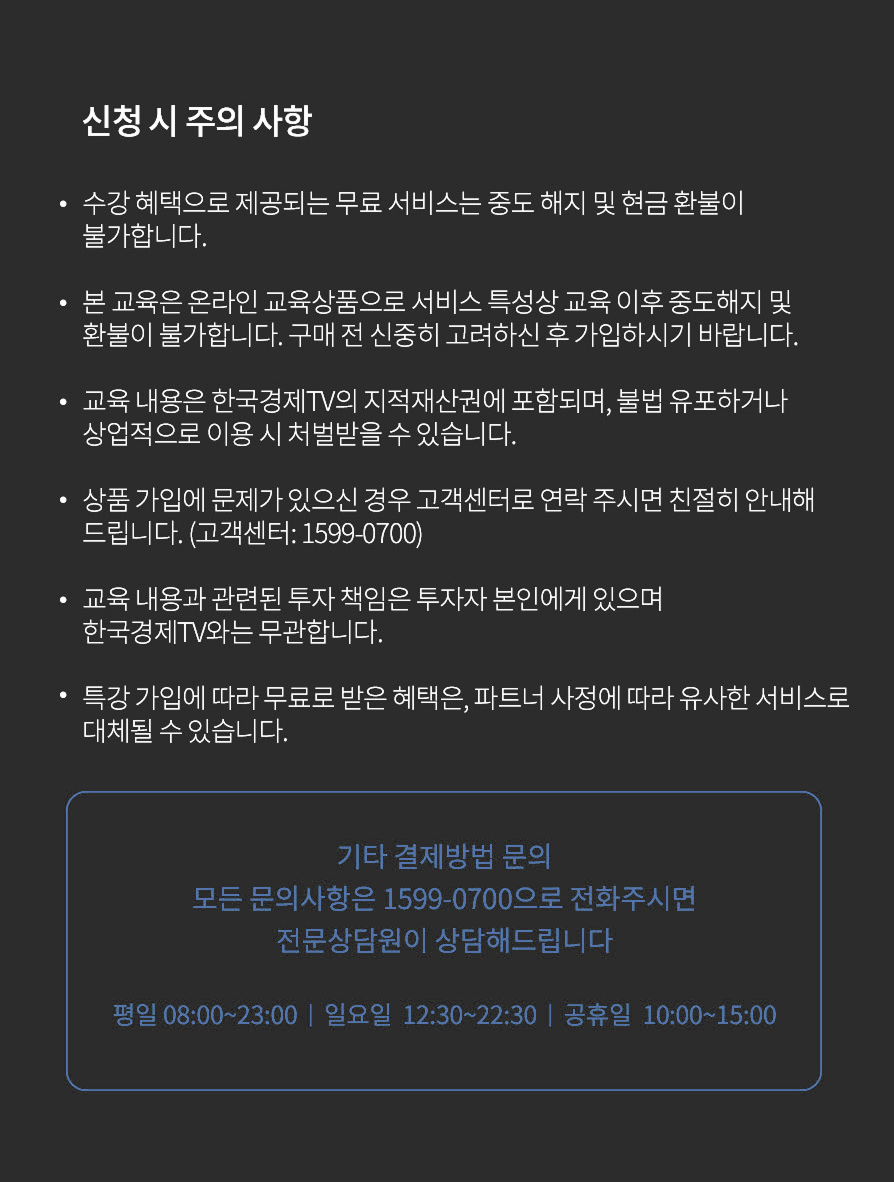 신청 시 주의 사항

• 수강 혜택으로 제공되는 무료 서비스는 중도 해지 및 현금 환불이 불가합니다.

• 본 교육은 온라인 교육상품으로 서비스 특성상 교육 이후 중도해지 및 환불이 불가합니다. 구매 전 신중히 고려하신 후 가입하시기 바랍니다.

• 교육 내용은 한국경제TV의 지적재산권에 포함되며, 불법 유포하거나 상업적으로 이용 시 처벌받을 수 있습니다.

• 상품 가입에 문제가 있으신 경우 고객센터로 연락 주시면 친절히 안내해 드립니다. (고객센터: 1599-0700)

• 교육 내용과 관련된 투자 책임은 투자자 본인에게 있으며 한국경제TV와는 무관합니다.

• 특강 가입에 따라 무료로 받은 혜택은, 파트너 사정에 따라 유사한 서비스로 대체될 수 있습니다.

기타 결제방법 문의
모든 문의사항은 1599-0700으로 전화주시면
전문상담원이 상담해드립니다

평일 08:00~23:00 | 일요일 12:30~22:30 | 공휴일 10:00~15:00